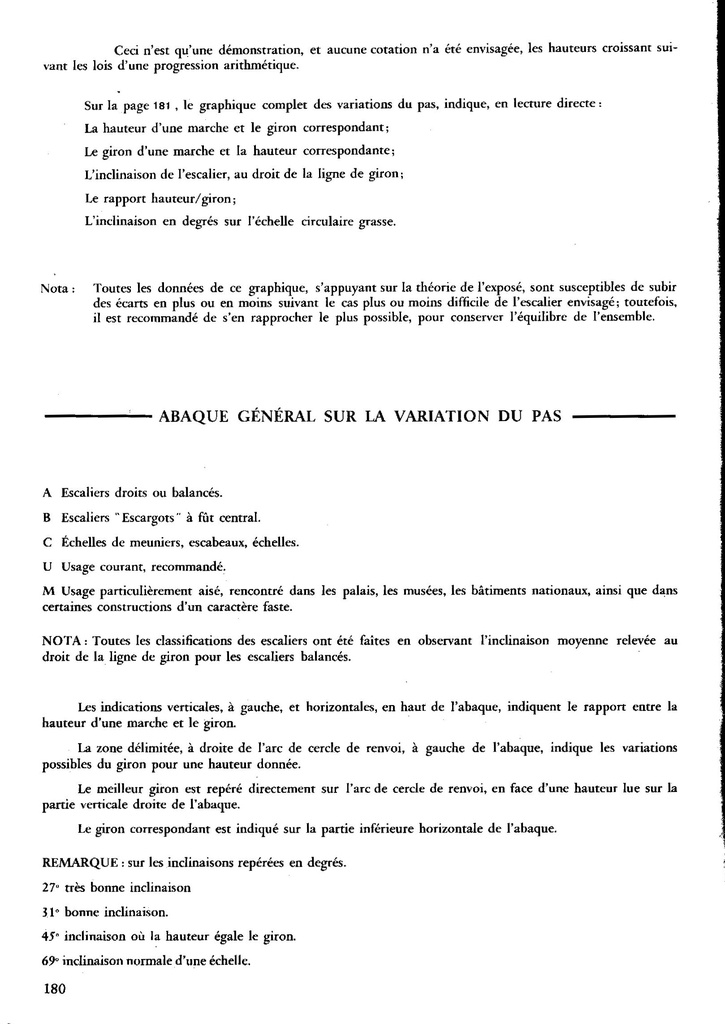 Ceci n'est qu'une démonstration, et aucune cotation n'a été envisagée, les hauteurs croissant suivant les lois d'une progression arithmétique.

Sur la page 181, le graphique complet des variations du pas, indique, en lecture directe :

La hauteur d'une marche et le giron correspondant;

Le giron d'une marche et la hauteur correspondante;

L'inclinaison de l'escalier, au droit de la ligne de giron;

Le rapport hauteur/giron;

L'inclinaison en degrés sur l'échelle circulaire grasse.

Nota : Toutes les données de ce graphique, s'appuyant sur la théorie de l'exposé, sont susceptibles de subir des écarts en plus ou en moins suivant le cas plus ou moins difficile de l'escalier envisagé; toutefois, il est recommandé de s'en rapprocher le plus possible, pour conserver l'équilibre de l'ensemble.

ABAQUE GÉNÉRAL SUR LA VARIATION DU PAS

A Escaliers droits ou balancés.

B Escaliers "Escargots" à fût central.

C Échelles de meuniers, escabeaux, échelles.

U Usage courant, recommandé.

M Usage particulièrement aisé, rencontré dans les palais, les musées, les bâtiments nationaux, ainsi que dans certaines constructions d'un caractère faste.

NOTA : Toutes les classifications des escaliers ont été faites en observant l'inclinaison moyenne relevée au droit de la ligne de giron pour les escaliers balancés.

Les indications verticales, à gauche, et horizontales, en haut de l'abaque, indiquent le rapport entre la hauteur d'une marche et le giron.

La zone délimitée, à droite de l'arc de cercle de renvoi, à gauche de l'abaque, indique les variations possibles du giron pour une hauteur donnée.

Le meilleur giron est repéré directement sur l'arc de cercle de renvoi, en face d'une hauteur lue sur la partie verticale droite de l'abaque.

Le giron correspondant est indiqué sur la partie inférieure horizontale de l'abaque.

REMARQUE : sur les inclinaisons repérées en degrés.

27° très bonne inclinaison

31° bonne inclinaison.

45° inclinaison où la hauteur égale le giron.

69° inclinaison normale d'une échelle.

180